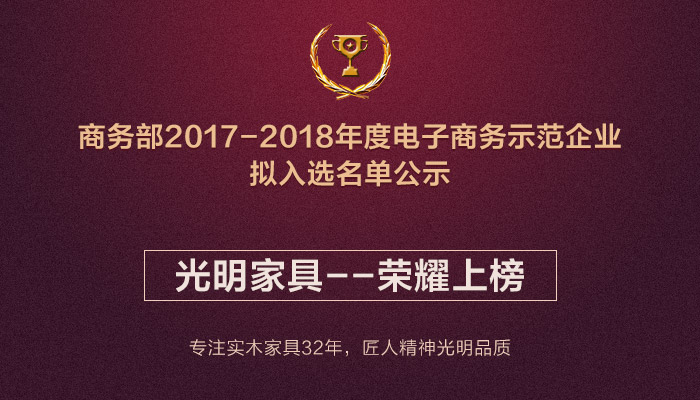 商务部2017-2018年度电子商务示范企业
拟入选名单公示

光明家具--荣耀上榜

专注实木家具32年，匠人精神光明品质